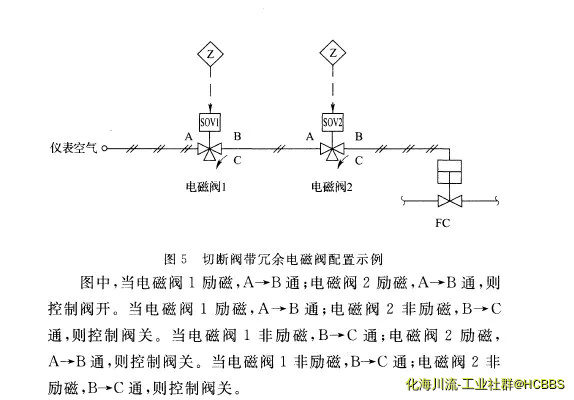 Z

Z

SOV1

SOV2

仪表空气

A

B

C

A

B

C

电磁阀1

电磁阀2

FC

图 5　切断阀带冗余电磁阀配置示例

图中，当电磁阀 1 励磁，A→B 通；电磁阀 2 励磁，A→B 通，则控制阀开。当电磁阀 1 励磁，A→B 通；电磁阀 2 非励磁，B→C 通，则控制阀关。当电磁阀 1 非励磁，B→C 通；电磁阀 2 励磁，A→B 通，则控制阀关。当电磁阀 1 非励磁，B→C 通；电磁阀 2 非励磁，B→C 通，则控制阀关。

化海川流-工业社群@HCBBS